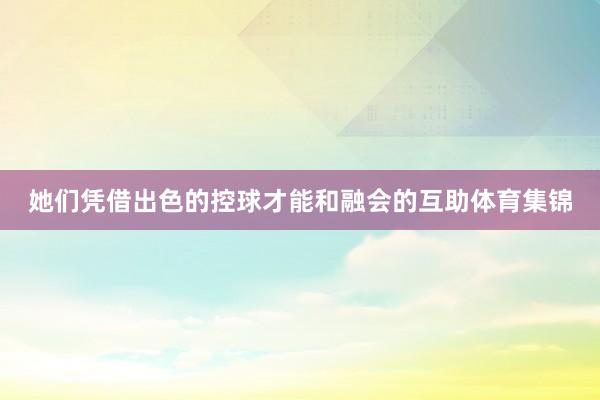 她们凭借出色的控球才能和融会的互助体育集锦